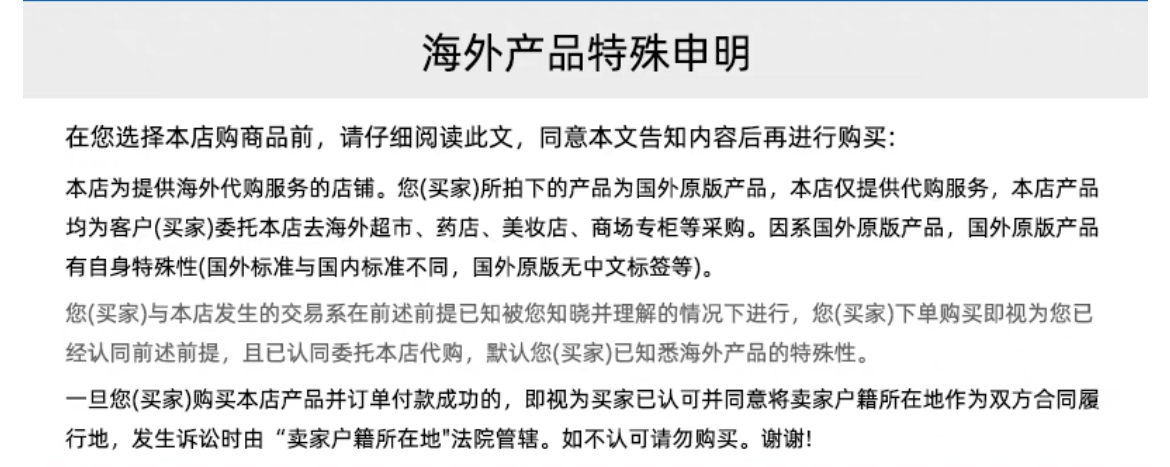 海外产品特殊申明

在您选择本店购商品前，请仔细阅读此文，同意本文告知内容后再进行购买:

本店为提供海外代购服务的店铺。您(买家)所拍下的产品为国外原版产品，本店仅提供代购服务，本店产品均为客户(买家)委托本店去海外超市、药店、美妆店、商场专柜等采购。因系国外原版产品，国外原版产品有自身特殊性(国外标准与国内标准不同，国外原版无中文标签等)。

您(买家)与本店发生的交易系在前述前提已知被您知晓并理解的情况下进行，您(买家)下单购买即视为您已经认同前述前提，且已认同委托本店代购，默认您(买家)已知悉海外产品的特殊性。

一旦您(买家)购买本店产品并订单付款成功的，即视为买家已认可并同意将卖家户籍所在地作为双方合同履行地，发生诉讼时由“卖家户籍所在地”法院管辖。如不认可请勿购买。谢谢!